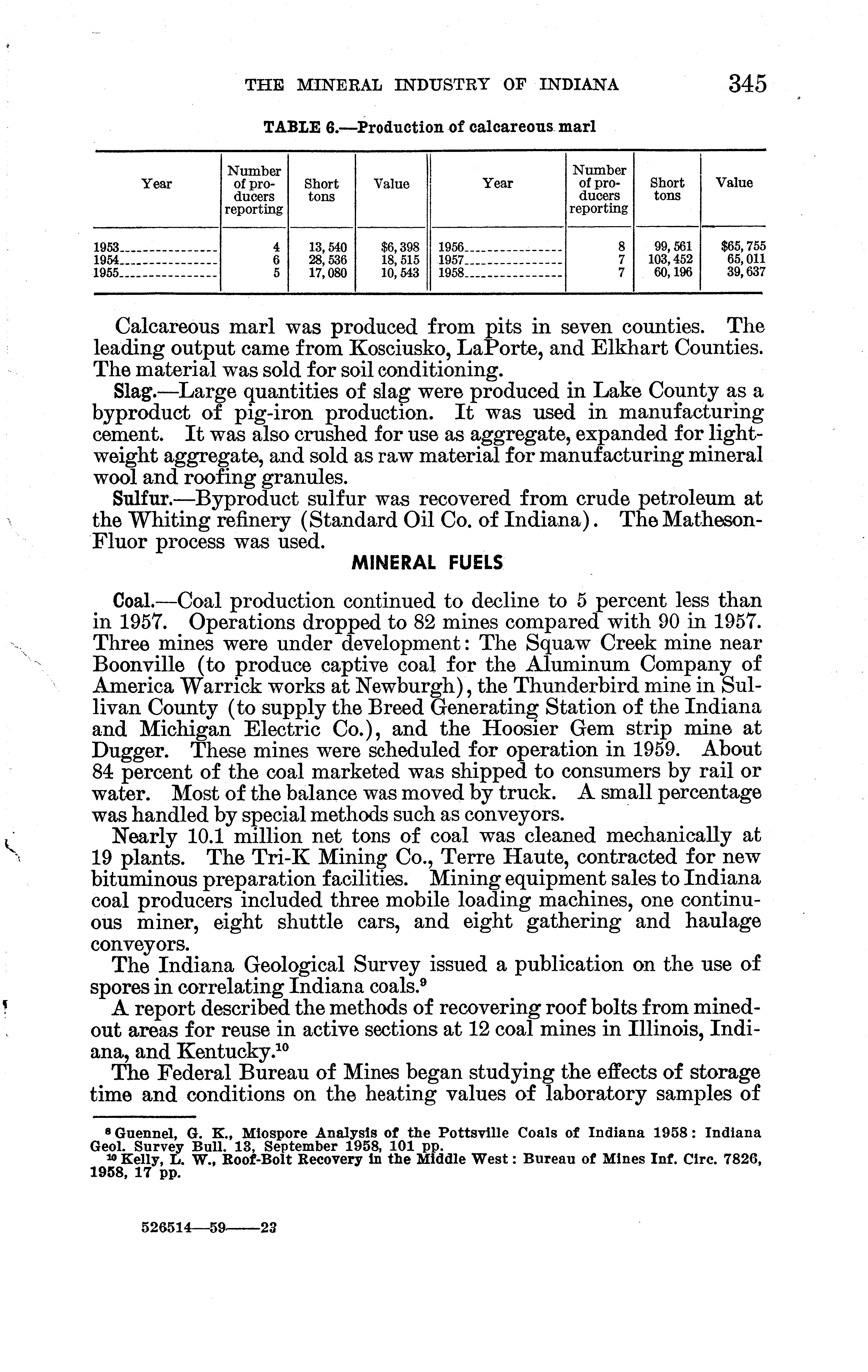 THE MINERAL INDUSTRY OF INDIANA 345

TABLE 6.—Production of calcareous marl

| Year | Number of producers reporting | Short tons | Value | Year | Number of producers reporting | Short tons | Value |
|---|---|---|---|---|---|---|---|
| 1953 | 4 | 13,540 | $6,398 | 1956 | 8 | 99,561 | $65,755 |
| 1954 | 6 | 28,536 | 18,515 | 1957 | 7 | 103,452 | 65,011 |
| 1955 | 5 | 17,080 | 10,543 | 1958 | 7 | 60,196 | 39,637 |

Calcareous marl was produced from pits in seven counties. The leading output came from Kosciusko, LaPorte, and Elkhart Counties. The material was sold for soil conditioning.

Slag.—Large quantities of slag were produced in Lake County as a byproduct of pig-iron production. It was used in manufacturing cement. It was also crushed for use as aggregate, expanded for lightweight aggregate, and sold as raw material for manufacturing mineral wool and roofing granules.

Sulfur.—Byproduct sulfur was recovered from crude petroleum at the Whiting refinery (Standard Oil Co. of Indiana). The Matheson-Fluor process was used.

MINERAL FUELS

Coal.—Coal production continued to decline to 5 percent less than in 1957. Operations dropped to 82 mines compared with 90 in 1957. Three mines were under development: The Squaw Creek mine near Boonville (to produce captive coal for the Aluminum Company of America Warrick works at Newburgh), the Thunderbird mine in Sullivan County (to supply the Breed Generating Station of the Indiana and Michigan Electric Co.), and the Hoosier Gem strip mine at Dugger. These mines were scheduled for operation in 1959. About 84 percent of the coal marketed was shipped to consumers by rail or water. Most of the balance was moved by truck. A small percentage was handled by special methods such as conveyors.

Nearly 10.1 million net tons of coal was cleaned mechanically at 19 plants. The Tri-K Mining Co., Terre Haute, contracted for new bituminous preparation facilities. Mining equipment sales to Indiana coal producers included three mobile loading machines, one continuous miner, eight shuttle cars, and eight gathering and haulage conveyors.

The Indiana Geological Survey issued a publication on the use of spores in correlating Indiana coals.$^9$

A report described the methods of recovering roof bolts from mined-out areas for reuse in active sections at 12 coal mines in Illinois, Indiana, and Kentucky.$^{10}$

The Federal Bureau of Mines began studying the effects of storage time and conditions on the heating values of laboratory samples of

$^9$ Guennel, G. K., Miospore Analysis of the Pottsville Coals of Indiana 1958: Indiana Geol. Survey Bull. 13, September 1958, 101 pp.
$^{10}$ Kelly, L. W., Roof-Bolt Recovery in the Middle West: Bureau of Mines Inf. Circ. 7826, 1958, 17 pp.

526514—59——23